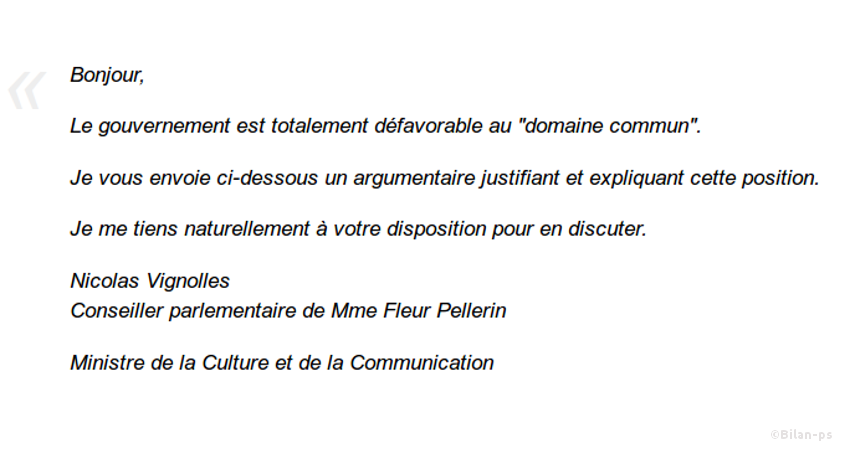 «

Bonjour,

Le gouvernement est totalement défavorable au "domaine commun".

Je vous envoie ci-dessous un argumentaire justifiant et expliquant cette position.

Je me tiens naturellement à votre disposition pour en discuter.

Nicolas Vignolles
Conseiller parlementaire de Mme Fleur Pellerin

Ministre de la Culture et de la Communication

©Bilan-ps